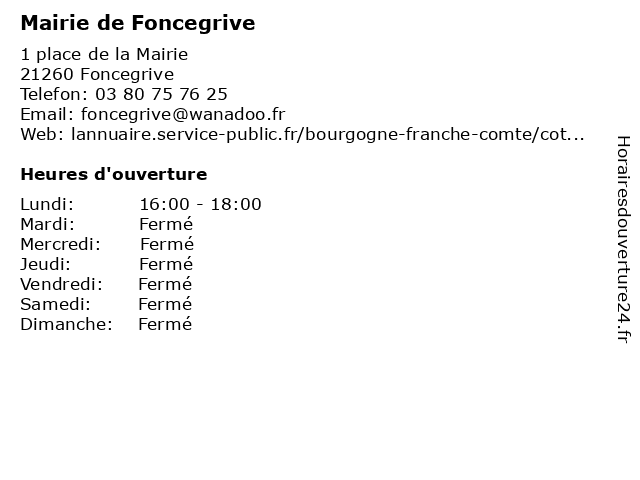 Mairie de Foncegrive

1 place de la Mairie
21260 Foncegrive
Telefon: 03 80 75 76 25
Email: foncegrive@wanadoo.fr
Web: lannuaire.service-public.fr/bourgogne-franche-comte/cot...

Heures d'ouverture

| | |
|---|---|
| Lundi: | 16:00 - 18:00 |
| Mardi: | Fermé |
| Mercredi: | Fermé |
| Jeudi: | Fermé |
| Vendredi: | Fermé |
| Samedi: | Fermé |
| Dimanche: | Fermé |

Horairesdouverture24.fr